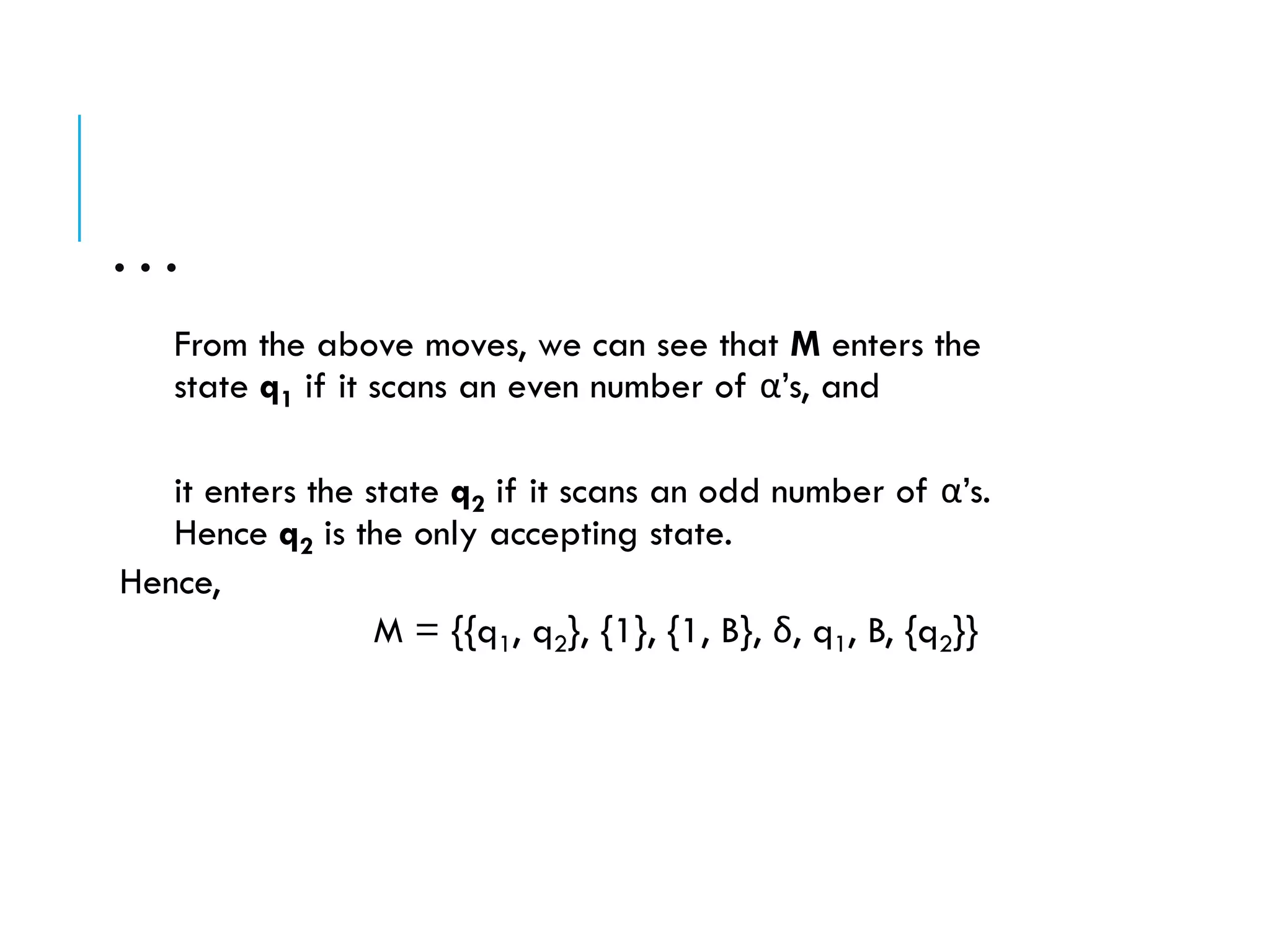 …

From the above moves, we can see that **M** enters the state $q_1$ if it scans an even number of α's, and

it enters the state $q_2$ if it scans an odd number of α's. Hence $q_2$ is the only accepting state.

Hence,

$M = \{\{q_1, q_2\}, \{1\}, \{1, B\}, \delta, q_1, B, \{q_2\}\}$